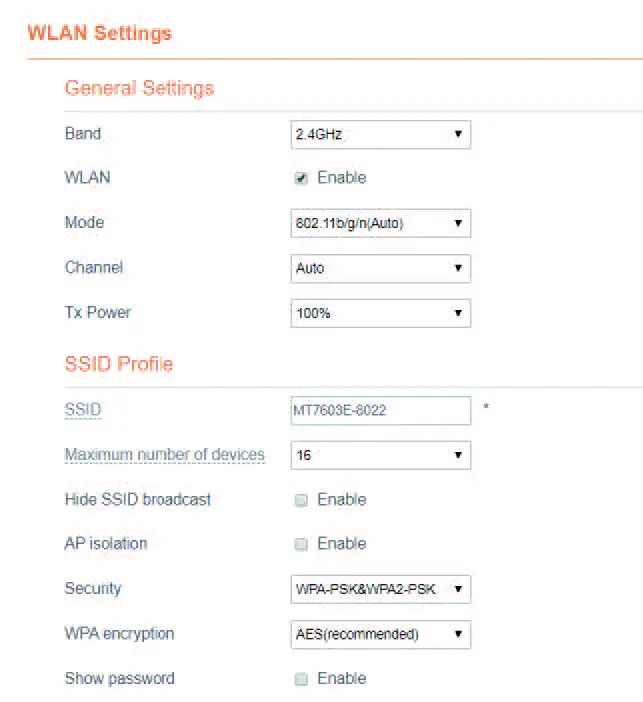 WLAN Settings

General Settings

Band 2.4GHz

WLAN Enable

Mode 802.11b/g/n(Auto)

Channel Auto

Tx Power 100%

SSID Profile

SSID MT7603E-8022 *

Maximum number of devices 16

Hide SSID broadcast Enable

AP isolation Enable

Security WPA-PSK&WPA2-PSK

WPA encryption AES(recommended)

Show password Enable